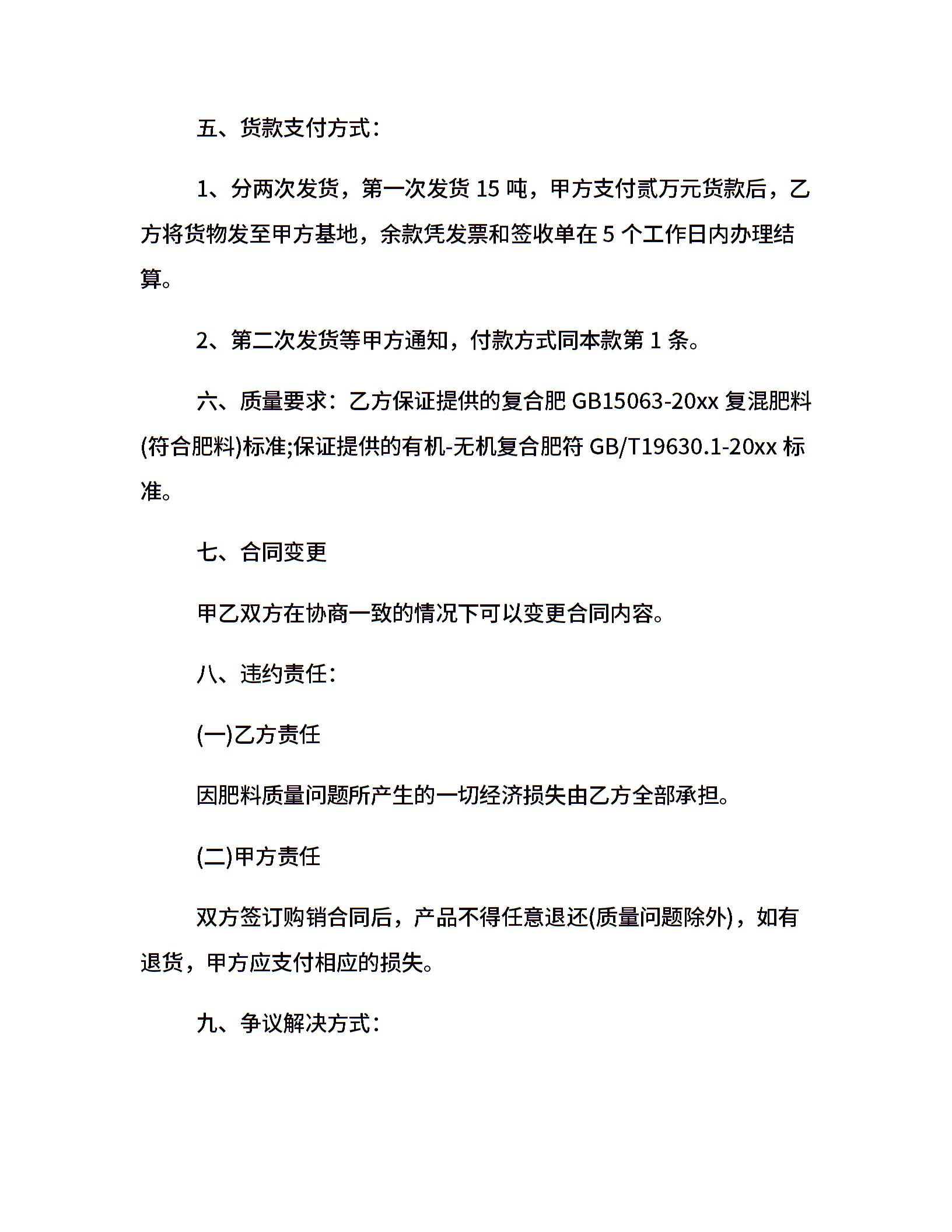 五、货款支付方式：

1、分两次发货，第一次发货 15 吨，甲方支付贰万元货款后，乙方将货物发至甲方基地，余款凭发票和签收单在 5 个工作日内办理结算。

2、第二次发货等甲方通知，付款方式同本款第 1 条。

六、质量要求：乙方保证提供的复合肥 GB15063-20xx 复混肥料(符合肥料)标准;保证提供的有机-无机复合肥符 GB/T19630.1-20xx 标准。

七、合同变更

甲乙双方在协商一致的情况下可以变更合同内容。

八、违约责任：

(一)乙方责任

因肥料质量问题所产生的一切经济损失由乙方全部承担。

(二)甲方责任

双方签订购销合同后，产品不得任意退还(质量问题除外)，如有退货，甲方应支付相应的损失。

九、争议解决方式：